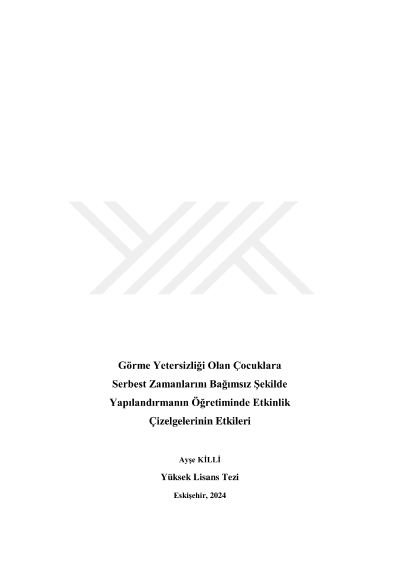 Görme Yetersizliği Olan Çocuklara
Serbest Zamanlarını Bağımsız Şekilde
Yapılandırmanın Öğretiminde Etkinlik
Çizelgelerinin Etkileri

Ayşe KİLLİ

Yüksek Lisans Tezi

Eskişehir, 2024